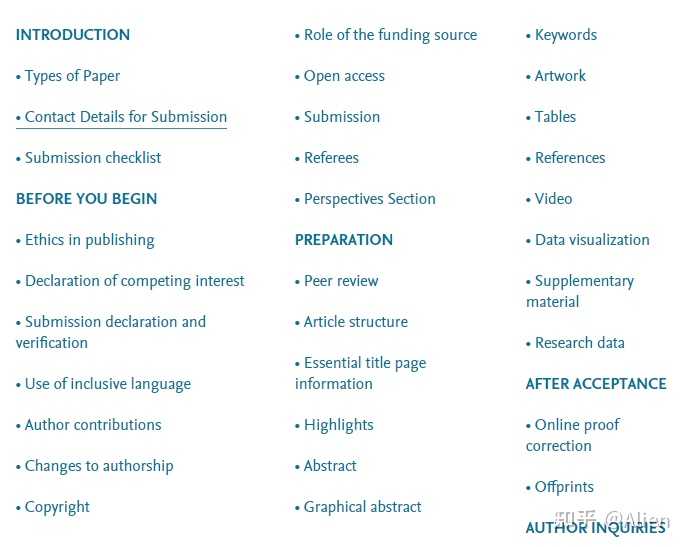 INTRODUCTION

• Types of Paper

• Contact Details for Submission

• Submission checklist

BEFORE YOU BEGIN

• Ethics in publishing

• Declaration of competing interest

• Submission declaration and verification

• Use of inclusive language

• Author contributions

• Changes to authorship

• Copyright

• Role of the funding source

• Open access

• Submission

• Referees

• Perspectives Section

PREPARATION

• Peer review

• Article structure

• Essential title page information

• Highlights

• Abstract

• Graphical abstract

• Keywords

• Artwork

• Tables

• References

• Video

• Data visualization

• Supplementary material

• Research data

AFTER ACCEPTANCE

• Online proof correction

• Offprints

AUTHOR INQUIRIES

知乎 @Alien